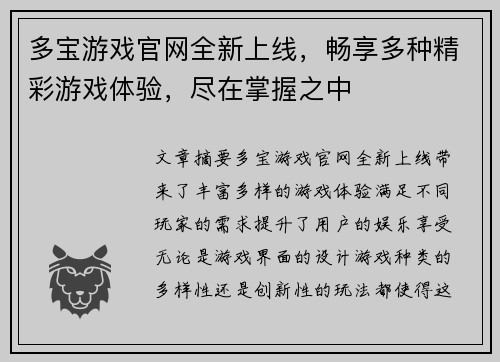 多宝游戏官网全新上线，畅享多种精彩游戏体验，尽在掌握之中

文章摘要多宝游戏官网全新上线带来了丰富多样的游戏体验满足不同玩家的需求提升了用户的娱乐享受无论是游戏界面的设计游戏种类的多样性还是创新性的玩法都使得这